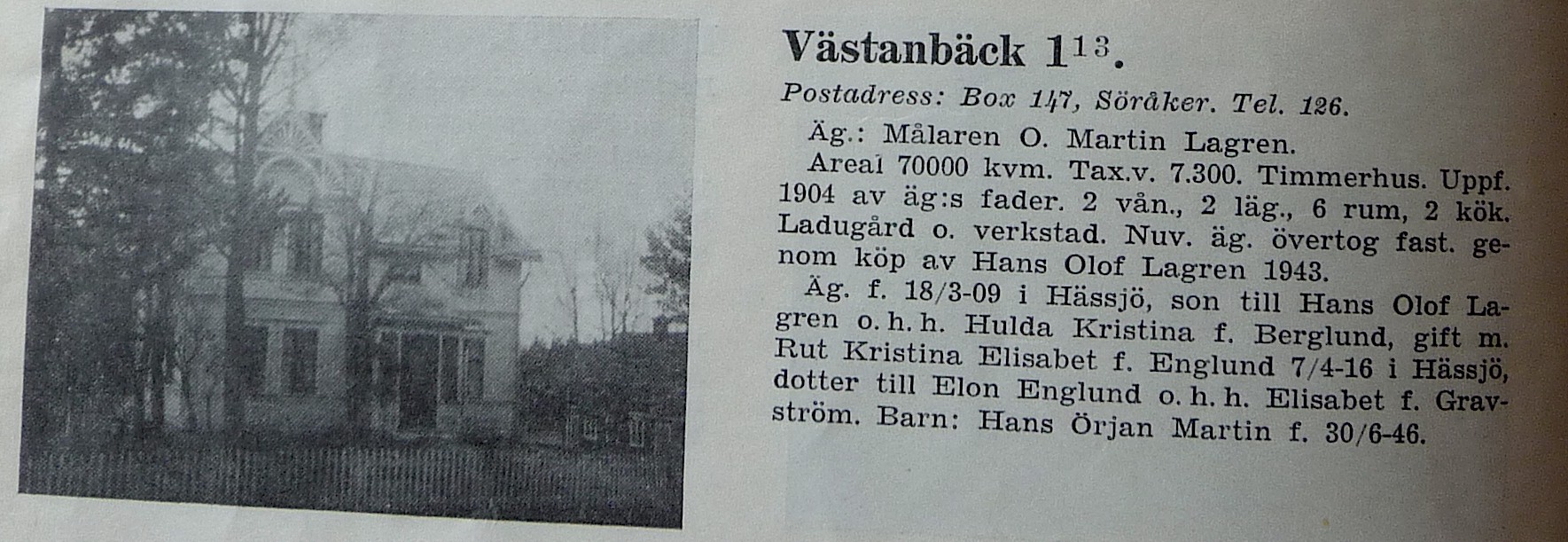 Västanbäck $1^{13}$.

Postadress: Box 147, Söråker. Tel. 126.

Äg.: Målaren O. Martin Lagren.

Areal 70000 kvm. Tax.v. 7.300. Timmerhus. Uppf. 1904 av äg:s fader. 2 vån., 2 läg., 6 rum, 2 kök. Ladugård o. verkstad. Nuv. äg. övertog fast. genom köp av Hans Olof Lagren 1943.

Äg. f. 18/3-09 i Hässjö, son till Hans Olof Lagren o. h. h. Hulda Kristina f. Berglund, gift m. Rut Kristina Elisabet f. Englund 7/4-16 i Hässjö, dotter till Elon Englund o. h. h. Elisabet f. Gravström. Barn: Hans Örjan Martin f. 30/6-46.